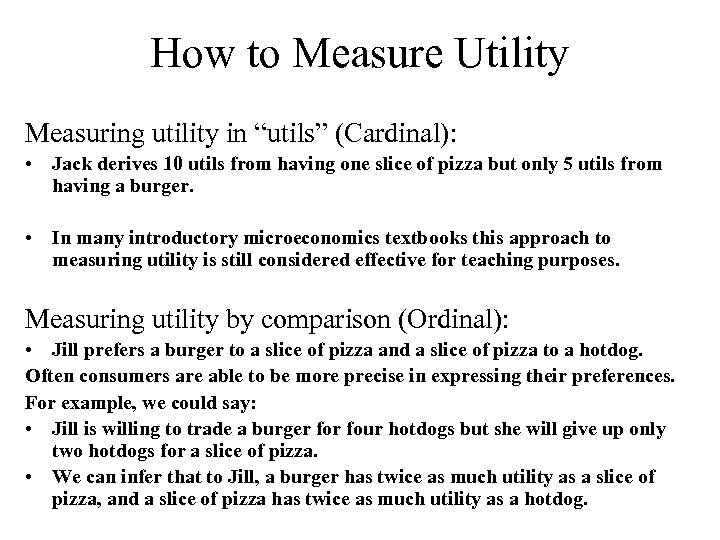 How to Measure Utility

Measuring utility in "utils" (Cardinal):

• Jack derives 10 utils from having one slice of pizza but only 5 utils from having a burger.

• In many introductory microeconomics textbooks this approach to measuring utility is still considered effective for teaching purposes.

Measuring utility by comparison (Ordinal):

• Jill prefers a burger to a slice of pizza and a slice of pizza to a hotdog.

Often consumers are able to be more precise in expressing their preferences.

For example, we could say:

• Jill is willing to trade a burger for four hotdogs but she will give up only two hotdogs for a slice of pizza.
• We can infer that to Jill, a burger has twice as much utility as a slice of pizza, and a slice of pizza has twice as much utility as a hotdog.